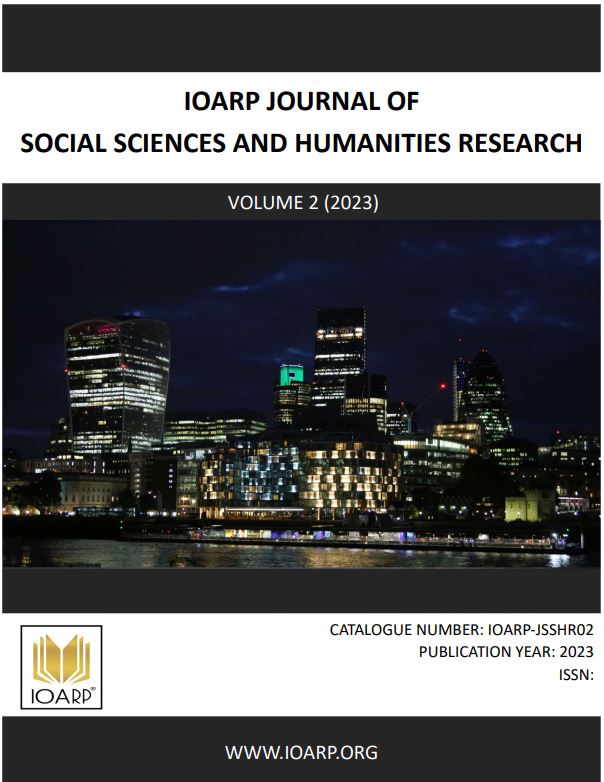 IOARP JOURNAL OF
SOCIAL SCIENCES AND HUMANITIES RESEARCH

VOLUME 2 (2023)

IOARP®

CATALOGUE NUMBER: IOARP-JSSHR02
PUBLICATION YEAR: 2023
ISSN:

WWW.IOARP.ORG